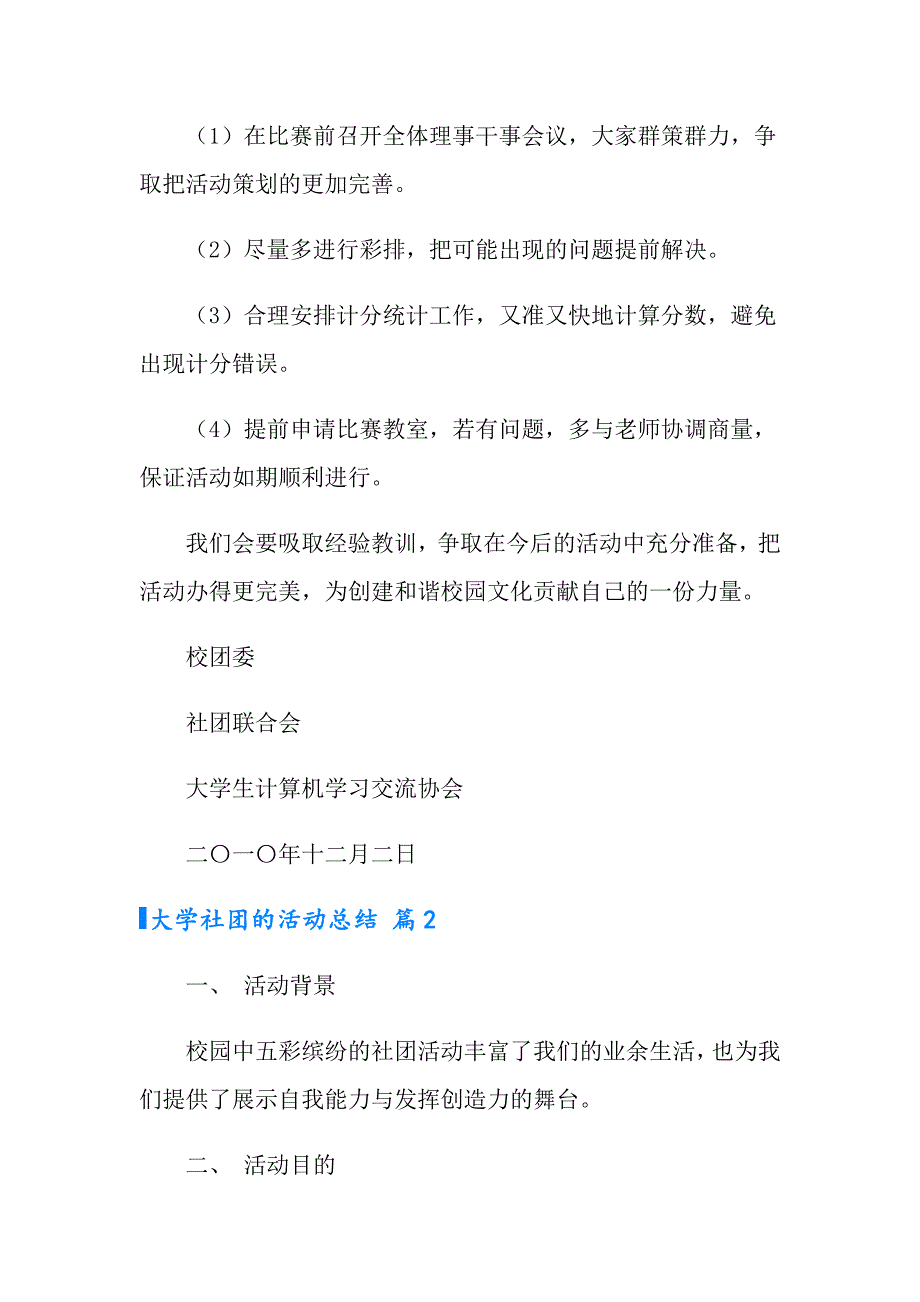 （1）在比赛前召开全体理事干事会议，大家群策群力，争取把活动策划的更加完善。

（2）尽量多进行彩排，把可能出现的问题提前解决。

（3）合理安排计分统计工作，又准又快地计算分数，避免出现计分错误。

（4）提前申请比赛教室，若有问题，多与老师协调商量，保证活动如期顺利进行。

我们会要吸取经验教训，争取在今后的活动中充分准备，把活动办得更完美，为创建和谐校园文化贡献自己的一份力量。

校团委

社团联合会

大学生计算机学习交流协会

二〇一〇年十二月二日

大学社团的活动总结 篇2

一、 活动背景

校园中五彩缤纷的社团活动丰富了我们的业余生活，也为我们提供了展示自我能力与发挥创造力的舞台。

二、 活动目的